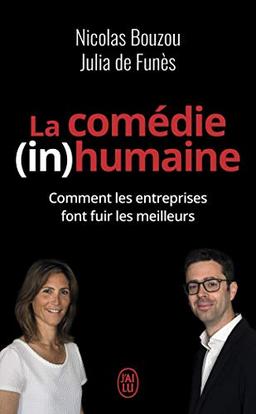 Nicolas Bouzou
Julia de Funès

La comédie
(in)humaine

Comment les entreprises font fuir les meilleurs

J'AI LU